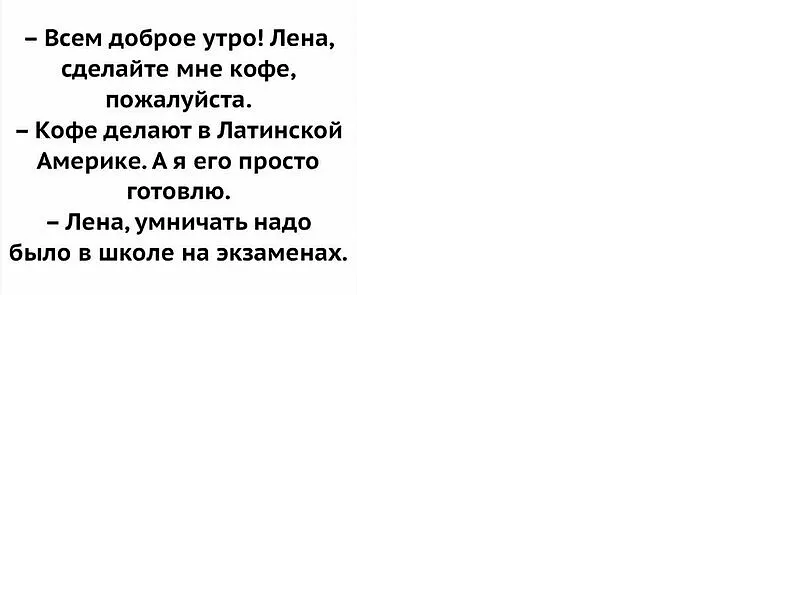 – Всем доброе утро! Лена, сделайте мне кофе, пожалуйста.

– Кофе делают в Латинской Америке. А я его просто готовлю.

– Лена, умничать надо было в школе на экзаменах.